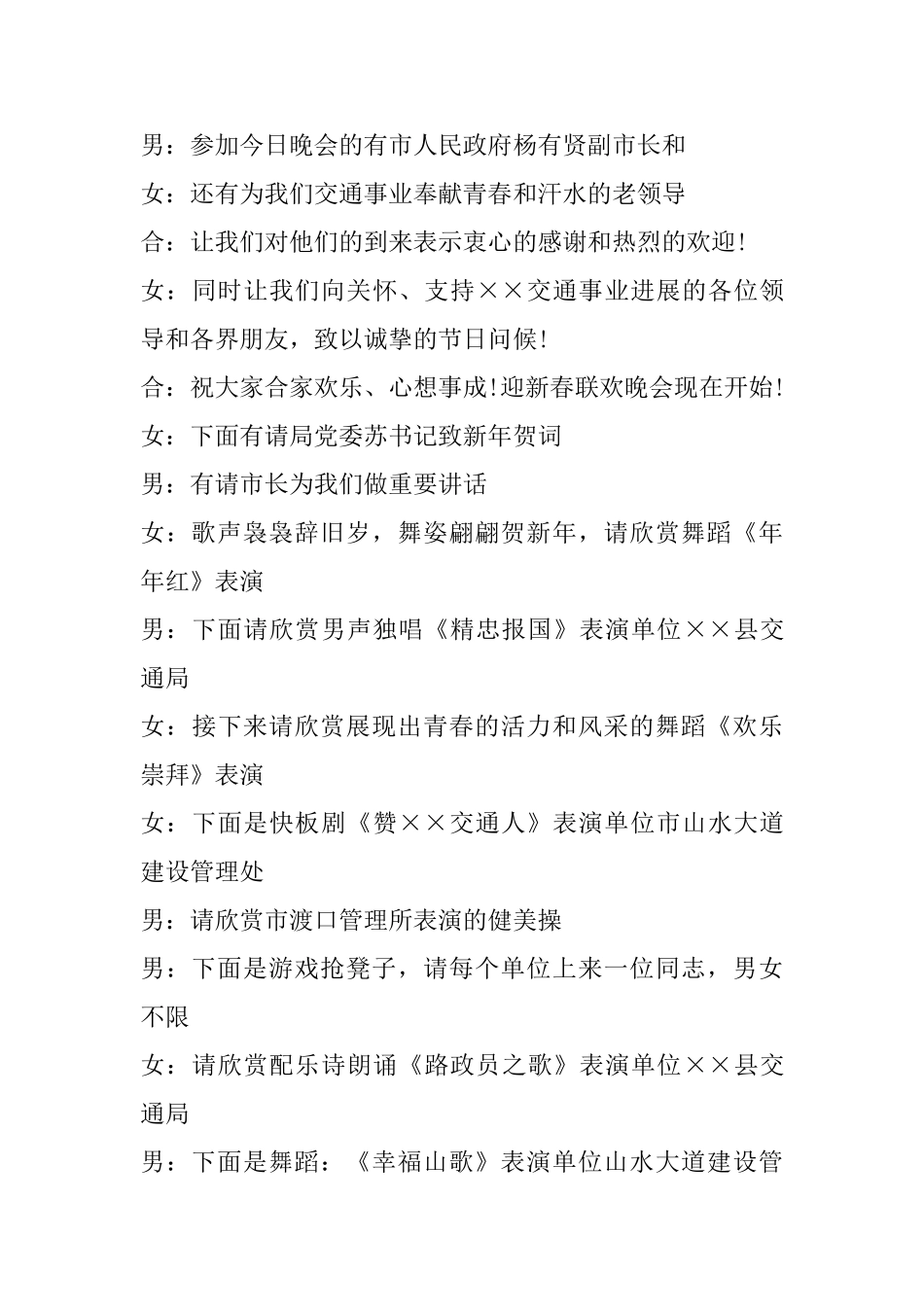 男：参加今日晚会的有市人民政府杨有贤副市长和

女：还有为我们交通事业奉献青春和汗水的老领导

合：让我们对他们的到来表示衷心的感谢和热烈的欢迎!

女：同时让我们向关怀、支持××交通事业进展的各位领导和各界朋友，致以诚挚的节日问候!

合：祝大家合家欢乐、心想事成!迎新春联欢晚会现在开始!

女：下面有请局党委苏书记致新年贺词

男：有请市长为我们做重要讲话

女：歌声袅袅辞旧岁，舞姿翩翩贺新年，请欣赏舞蹈《年年红》表演

男：下面请欣赏男声独唱《精忠报国》表演单位××县交通局

女：接下来请欣赏展现出青春的活力和风采的舞蹈《欢乐崇拜》表演

女：下面是快板剧《赞××交通人》表演单位市山水大道建设管理处

男：请欣赏市渡口管理所表演的健美操

男：下面是游戏抢凳子，请每个单位上来一位同志，男女不限

女：请欣赏配乐诗朗诵《路政员之歌》表演单位××县交通局

男：下面是舞蹈：《幸福山歌》表演单位山水大道建设管